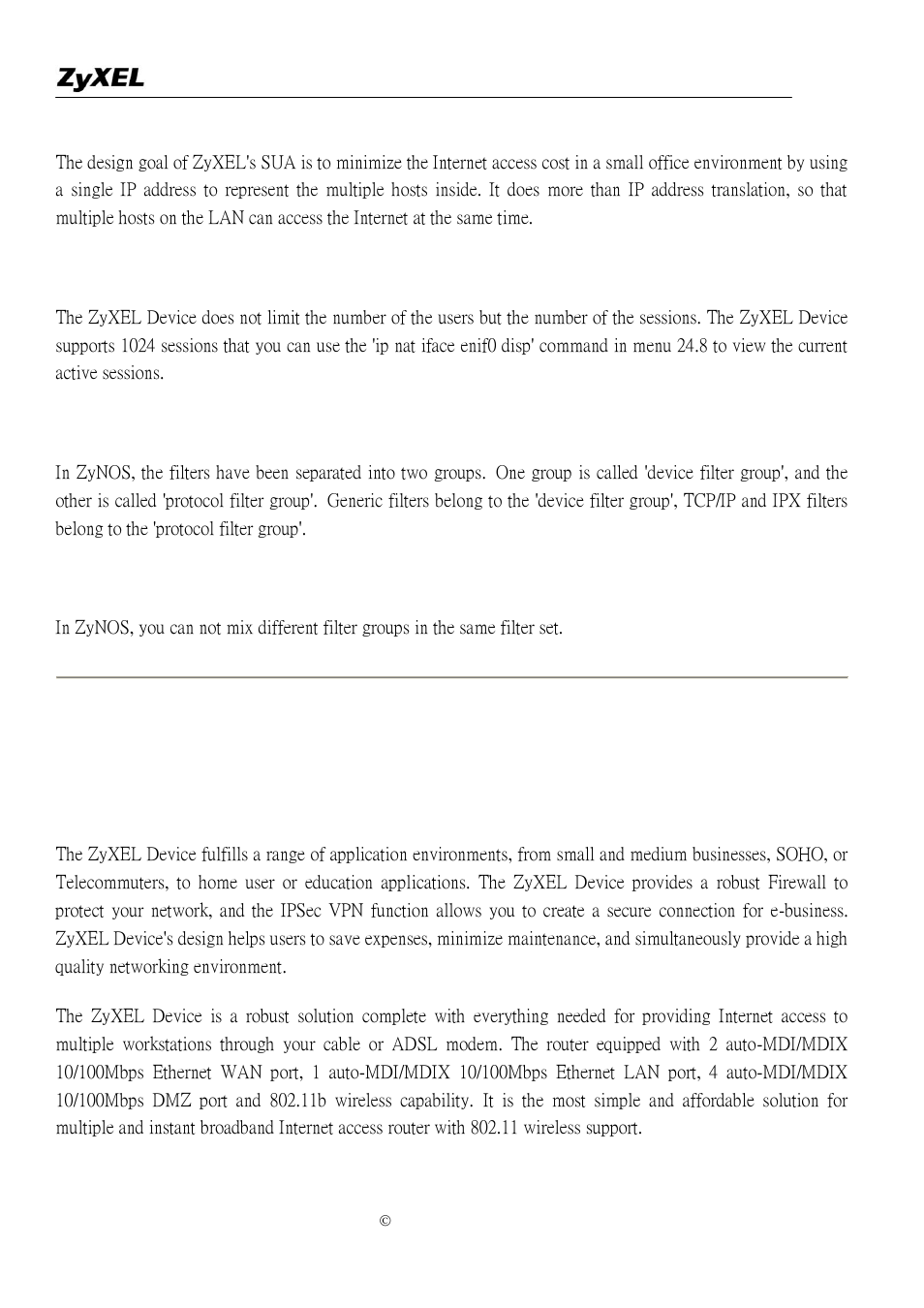 ZyXEL

The design goal of ZyXEL's SUA is to minimize the Internet access cost in a small office environment by using a single IP address to represent the multiple hosts inside. It does more than IP address translation, so that multiple hosts on the LAN can access the Internet at the same time.

The ZyXEL Device does not limit the number of the users but the number of the sessions. The ZyXEL Device supports 1024 sessions that you can use the 'ip nat iface enif0 disp' command in menu 24.8 to view the current active sessions.

In ZyNOS, the filters have been separated into two groups. One group is called 'device filter group', and the other is called 'protocol filter group'. Generic filters belong to the 'device filter group', TCP/IP and IPX filters belong to the 'protocol filter group'.

In ZyNOS, you can not mix different filter groups in the same filter set.

The ZyXEL Device fulfills a range of application environments, from small and medium businesses, SOHO, or Telecommuters, to home user or education applications. The ZyXEL Device provides a robust Firewall to protect your network, and the IPSec VPN function allows you to create a secure connection for e-business. ZyXEL Device's design helps users to save expenses, minimize maintenance, and simultaneously provide a high quality networking environment.

The ZyXEL Device is a robust solution complete with everything needed for providing Internet access to multiple workstations through your cable or ADSL modem. The router equipped with 2 auto-MDI/MDIX 10/100Mbps Ethernet WAN port, 1 auto-MDI/MDIX 10/100Mbps Ethernet LAN port, 4 auto-MDI/MDIX 10/100Mbps DMZ port and 802.11b wireless capability. It is the most simple and affordable solution for multiple and instant broadband Internet access router with 802.11 wireless support.

©